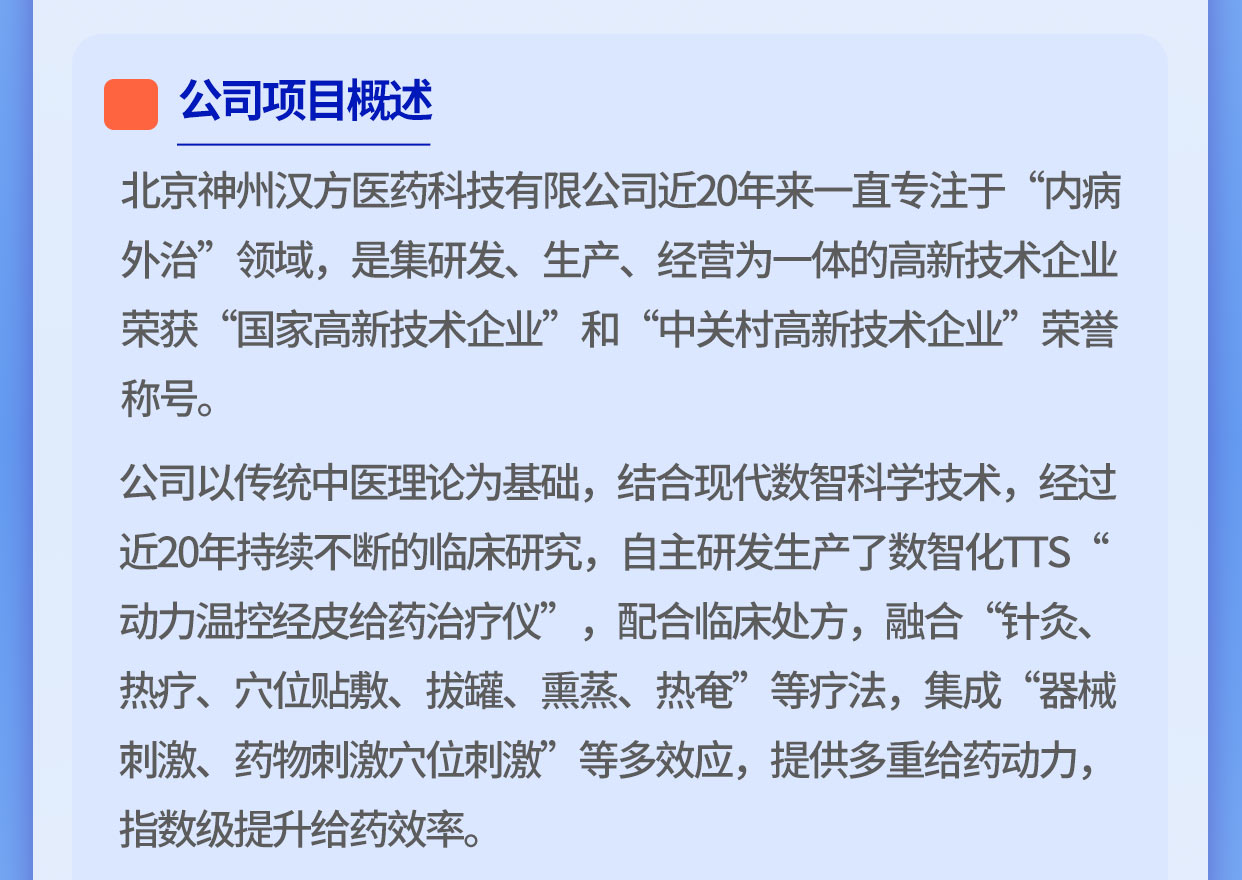 公司项目概述

北京神州汉方医药科技有限公司近20年来一直专注于“内病外治”领域，是集研发、生产、经营为一体的高新技术企业荣获“国家高新技术企业”和“中关村高新技术企业”荣誉称号。

公司以传统中医理论为基础，结合现代数智科学技术，经过近20年持续不断的临床研究，自主研发生产了数智化TTS“动力温控经皮给药治疗仪”，配合临床处方，融合“针灸、热疗、穴位贴敷、拔罐、熏蒸、热奄”等疗法，集成“器械刺激、药物刺激穴位刺激”等多效应，提供多重给药动力，指数级提升给药效率。